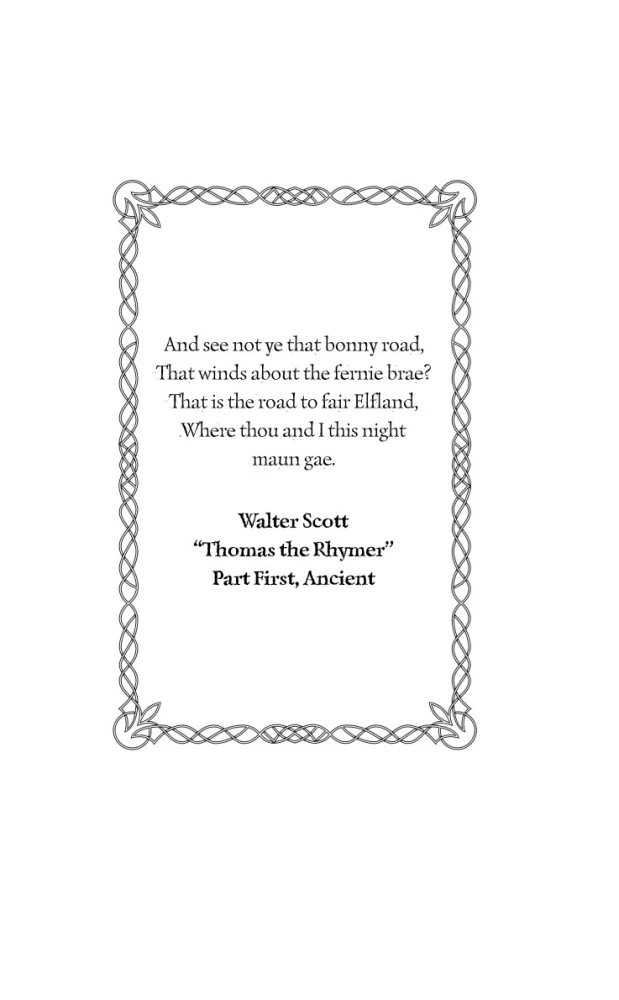 And see not ye that bonny road,
That winds about the fernie brae?
That is the road to fair Elfland,
Where thou and I this night
maun gae.

Walter Scott
"Thomas the Rhymer"
Part First, Ancient